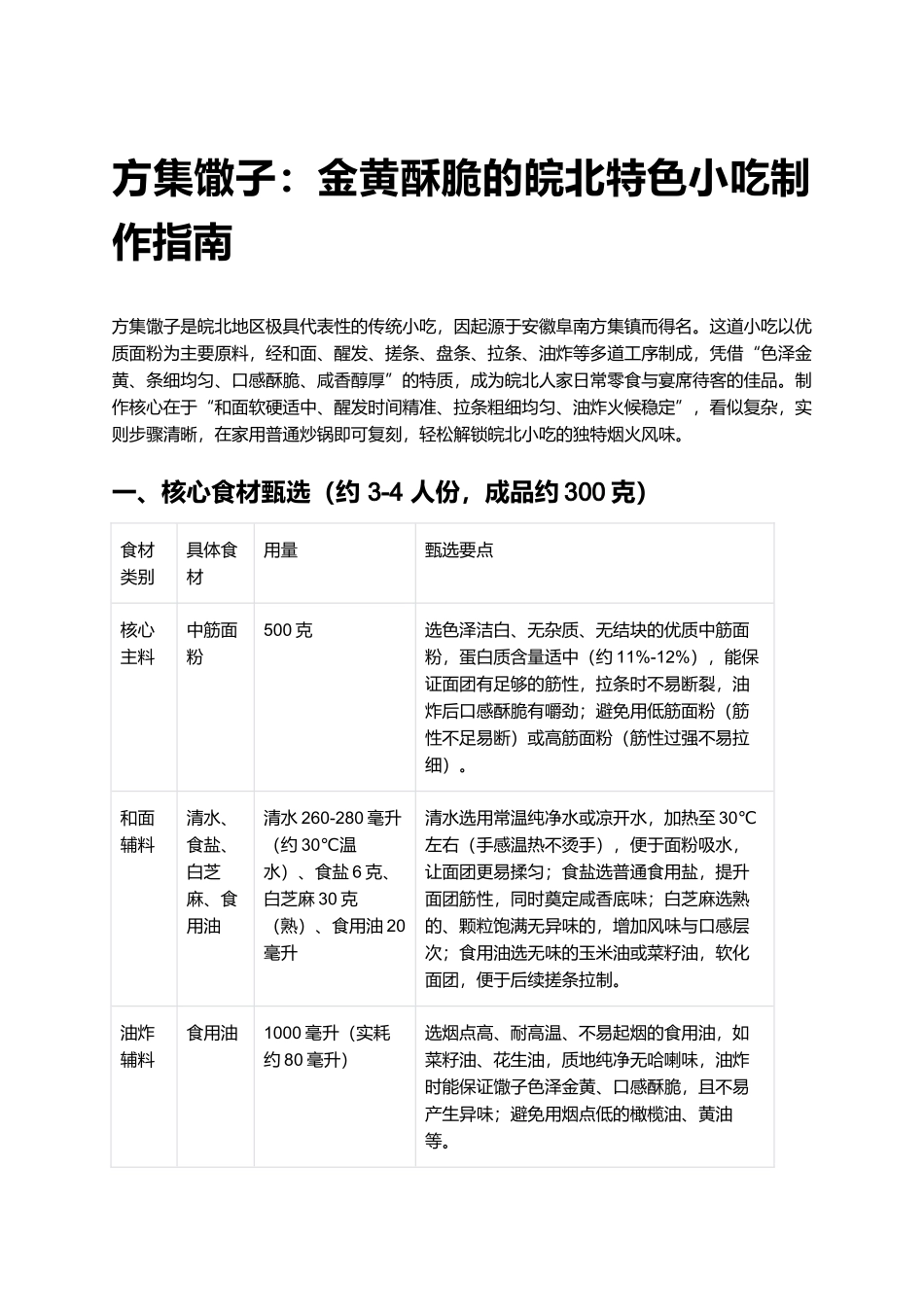 方集馓子：金黄酥脆的皖北特色小吃制作指南

方集馓子是皖北地区极具代表性的传统小吃，因起源于安徽阜南方集镇而得名。这道小吃以优质面粉为主要原料，经和面、醒发、搓条、盘条、拉条、油炸等多道工序制成，凭借“色泽金黄、条细均匀、口感酥脆、咸香醇厚”的特质，成为皖北人家日常零食与宴席待客的佳品。制作核心在于“和面软硬适中、醒发时间精准、拉条粗细均匀、油炸火候稳定”，看似复杂，实则步骤清晰，在家用普通炒锅即可复刻，轻松解锁皖北小吃的独特烟火风味。

一、核心食材甄选（约3-4人份，成品约300克）

| 食材类别 | 具体食材 | 用量 | 甄选要点 |
|---|---|---|---|
| 核心主料 | 中筋面粉 | 500克 | 选色泽洁白、无杂质、无结块的优质中筋面粉，蛋白质含量适中（约11%-12%），能保证面团有足够的筋性，拉条时不易断裂，油炸后口感酥脆有嚼劲；避免用低筋面粉（筋性不足易断）或高筋面粉（筋性过强不易拉细）。 |
| 和面辅料 | 清水、食盐、白芝麻、食用油 | 清水260-280毫升（约30°C温水）、食盐6克、白芝麻30克（熟）、食用油20毫升 | 清水选用常温纯净水或凉开水，加热至30°C左右（手感温热不烫手），便于面粉吸水，让面团更易揉匀；食盐选普通食用盐，提升面团筋性，同时奠定咸香底味；白芝麻选熟的、颗粒饱满无异味的，增加风味与口感层次；食用油选无味的玉米油或菜籽油，软化面团，便于后续搓条拉制。 |
| 油炸辅料 | 食用油 | 1000毫升（实耗约80毫升） | 选烟点高、耐高温、不易起烟的食用油，如菜籽油、花生油，质地纯净无哈喇味，油炸时能保证馓子色泽金黄、口感酥脆，且不易产生异味；避免用烟点低的橄榄油、黄油等。 |